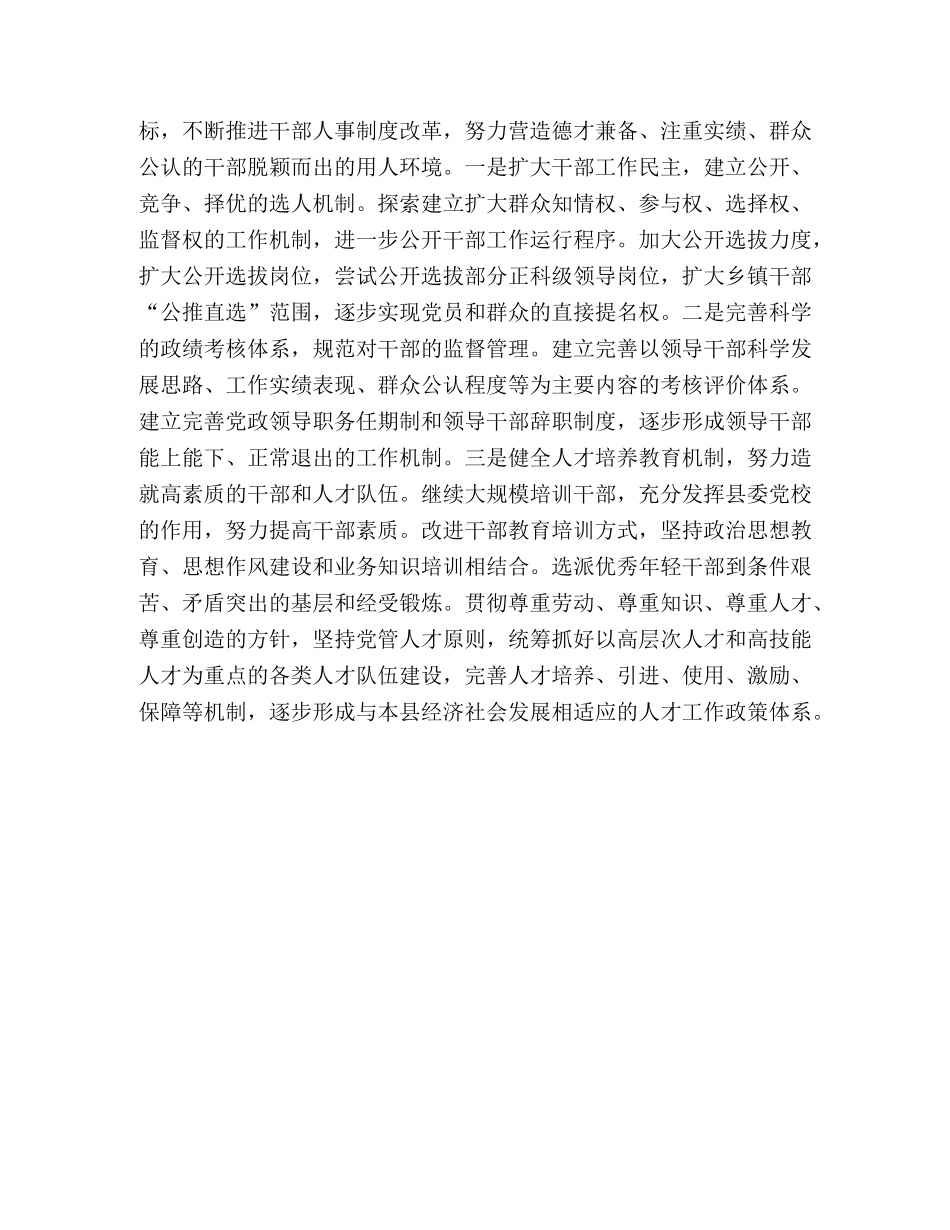 标，不断推进干部人事制度改革，努力营造德才兼备、注重实绩、群众公认的干部脱颖而出的用人环境。一是扩大干部工作民主，建立公开、竞争、择优的选人机制。探索建立扩大群众知情权、参与权、选择权、监督权的工作机制，进一步公开干部工作运行程序。加大公开选拔力度，扩大公开选拔岗位，尝试公开选拔部分正科级领导岗位，扩大乡镇干部“公推直选”范围，逐步实现党员和群众的直接提名权。二是完善科学的政绩考核体系，规范对干部的监督管理。建立完善以领导干部科学发展思路、工作实绩表现、群众公认程度等为主要内容的考核评价体系。建立完善党政领导职务任期制和领导干部辞职制度，逐步形成领导干部能上能下、正常退出的工作机制。三是健全人才培养教育机制，努力造就高素质的干部和人才队伍。继续大规模培训干部，充分发挥县委党校的作用，努力提高干部素质。改进干部教育培训方式，坚持政治思想教育、思想作风建设和业务知识培训相结合。选派优秀年轻干部到条件艰苦、矛盾突出的基层和经受锻炼。贯彻尊重劳动、尊重知识、尊重人才、尊重创造的方针，坚持党管人才原则，统筹抓好以高层次人才和高技能人才为重点的各类人才队伍建设，完善人才培养、引进、使用、激励、保障等机制，逐步形成与本县经济社会发展相适应的人才工作政策体系。